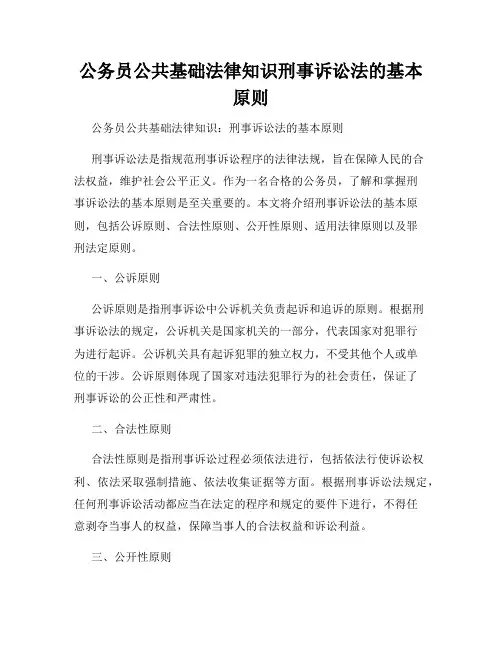 公务员公共基础法律知识刑事诉讼法的基本原则

公务员公共基础法律知识：刑事诉讼法的基本原则

刑事诉讼法是指规范刑事诉讼程序的法律法规，旨在保障人民的合法权益，维护社会公平正义。作为一名合格的公务员，了解和掌握刑事诉讼法的基本原则是至关重要的。本文将介绍刑事诉讼法的基本原则，包括公诉原则、合法性原则、公开性原则、适用法律原则以及罪刑法定原则。

一、公诉原则

公诉原则是指刑事诉讼中公诉机关负责起诉和追诉的原则。根据刑事诉讼法的规定，公诉机关是国家机关的一部分，代表国家对犯罪行为进行起诉。公诉机关具有起诉犯罪的独立权力，不受其他个人或单位的干涉。公诉原则体现了国家对违法犯罪行为的社会责任，保证了刑事诉讼的公正性和严肃性。

二、合法性原则

合法性原则是指刑事诉讼过程必须依法进行，包括依法行使诉讼权利、依法采取强制措施、依法收集证据等方面。根据刑事诉讼法规定，任何刑事诉讼活动都应当在法定的程序和规定的要件下进行，不得任意剥夺当事人的权益，保障当事人的合法权益和诉讼利益。

三、公开性原则